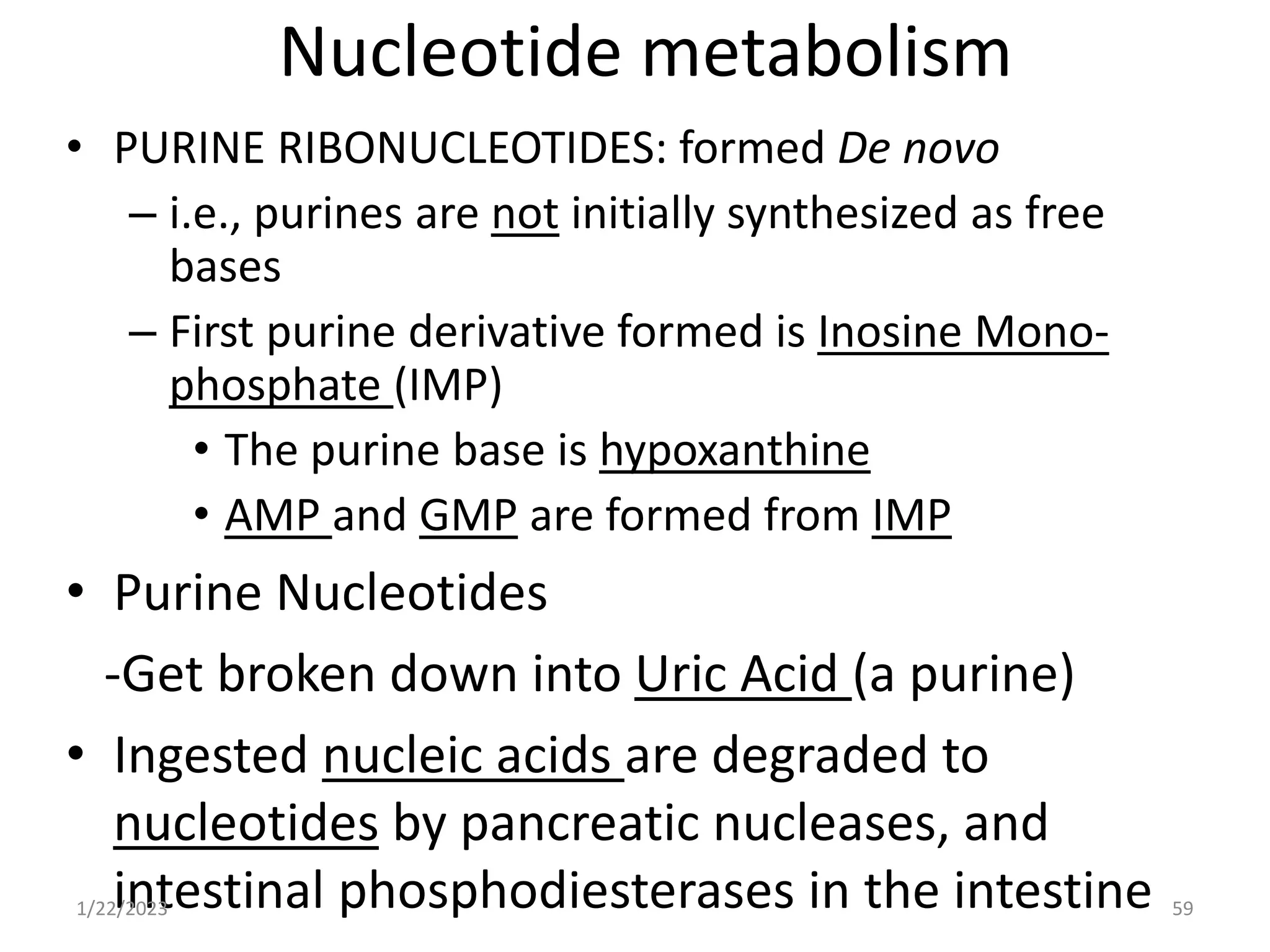 Nucleotide metabolism

• PURINE RIBONUCLEOTIDES: formed De novo
– i.e., purines are not initially synthesized as free bases
– First purine derivative formed is Inosine Mono-phosphate (IMP)
• The purine base is hypoxanthine
• AMP and GMP are formed from IMP

• Purine Nucleotides
-Get broken down into Uric Acid (a purine)

• Ingested nucleic acids are degraded to nucleotides by pancreatic nucleases, and intestinal phosphodiesterases in the intestine

1/22/2023

59